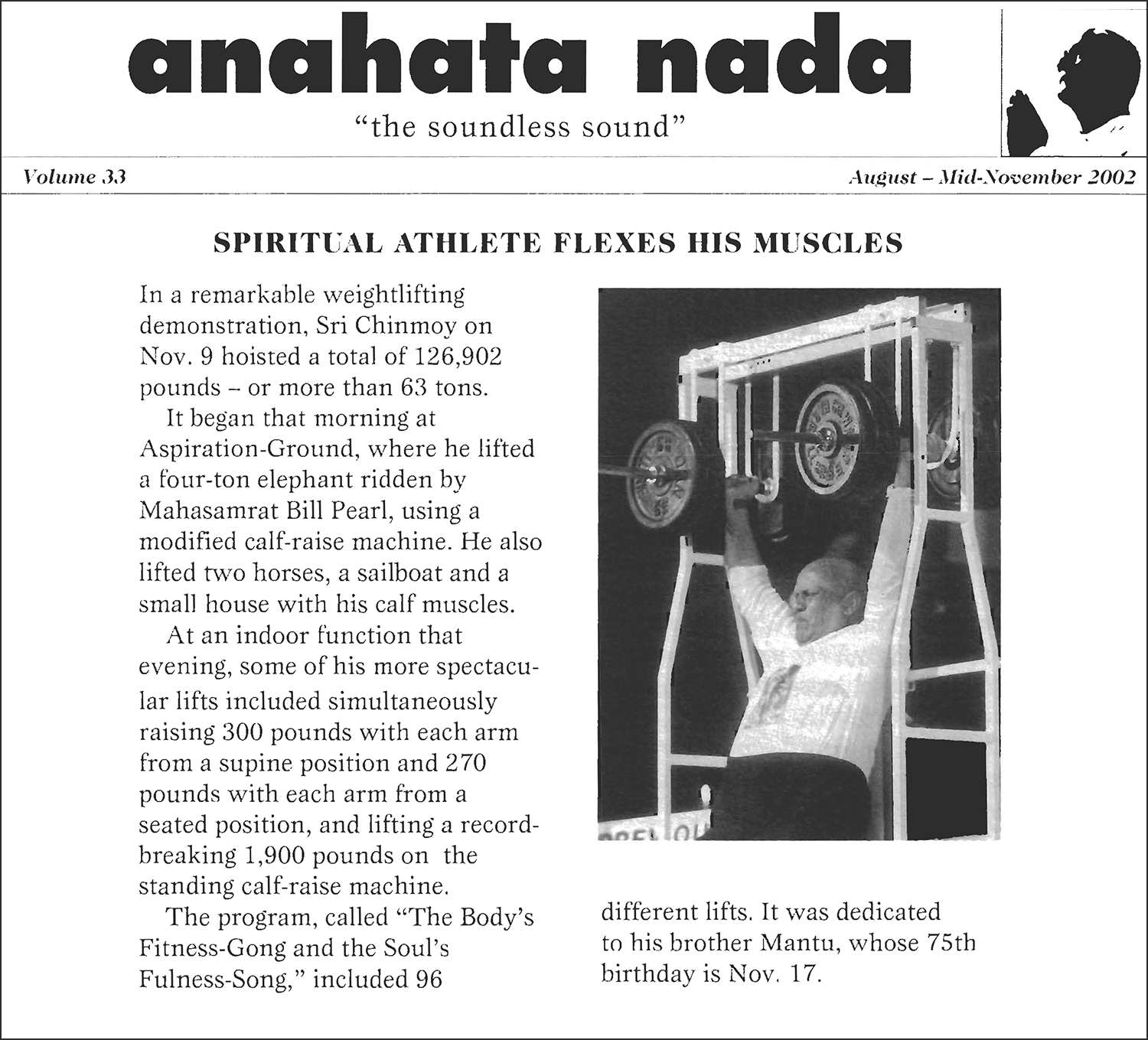 anahata nada

"the soundless sound"

Volume 33

August – Mid-November 2002

SPIRITUAL ATHLETE FLEXES HIS MUSCLES

In a remarkable weightlifting demonstration, Sri Chinmoy on Nov. 9 hoisted a total of 126,902 pounds – or more than 63 tons.

It began that morning at Aspiration-Ground, where he lifted a four-ton elephant ridden by Mahasamrat Bill Pearl, using a modified calf-raise machine. He also lifted two horses, a sailboat and a small house with his calf muscles.

At an indoor function that evening, some of his more spectacular lifts included simultaneously raising 300 pounds with each arm from a supine position and 270 pounds with each arm from a seated position, and lifting a record-breaking 1,900 pounds on the standing calf-raise machine.

The program, called "The Body's Fitness-Gong and the Soul's Fulness-Song," included 96 different lifts. It was dedicated to his brother Mantu, whose 75th birthday is Nov. 17.